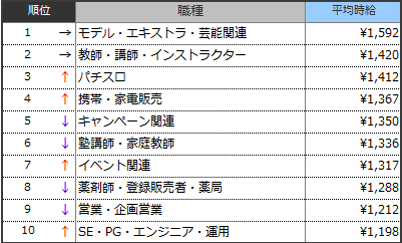 | 順位 | | 職種 | 平均時給 |
|---|---|---|---|
| 1 | → | モデル・エキストラ・芸能関連 | ¥1,592 |
| 2 | → | 教師・講師・インストラクター | ¥1,420 |
| 3 | ↑ | パチスロ | ¥1,412 |
| 4 | ↑ | 携帯・家電販売 | ¥1,367 |
| 5 | ↓ | キャンペーン関連 | ¥1,350 |
| 6 | ↓ | 塾講師・家庭教師 | ¥1,336 |
| 7 | ↑ | イベント関連 | ¥1,317 |
| 8 | ↓ | 薬剤師・登録販売者・薬局 | ¥1,288 |
| 9 | ↓ | 営業・企画営業 | ¥1,212 |
| 10 | ↑ | SE・PG・エンジニア・運用 | ¥1,198 |